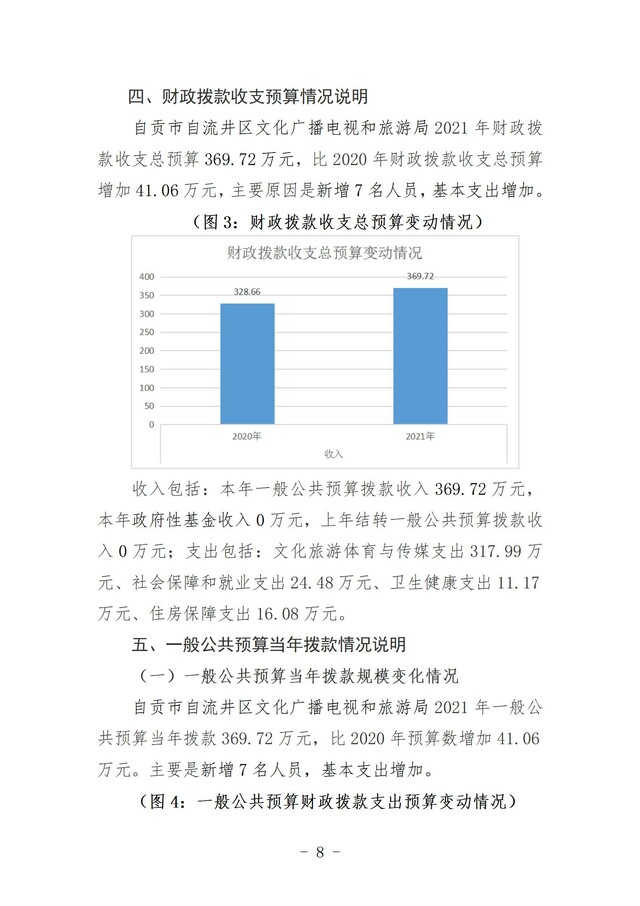 四、财政拨款收支预算情况说明

自贡市自流井区文化广播电视和旅游局 2021 年财政拨款收支总预算 369.72 万元，比 2020 年财政拨款收支总预算增加 41.06 万元，主要原因是新增 7 名人员，基本支出增加。

（图 3：财政拨款收支总预算变动情况）

财政拨款收支总预算变动情况

400
350
300
250
200
150
100
50
0

328.66
369.72

2020年
2021年

收入

收入包括：本年一般公共预算拨款收入 369.72 万元，本年政府性基金收入 0 万元，上年结转一般公共预算拨款收入 0 万元；支出包括：文化旅游体育与传媒支出 317.99 万元、社会保障和就业支出 24.48 万元、卫生健康支出 11.17 万元、住房保障支出 16.08 万元。

五、一般公共预算当年拨款情况说明

（一）一般公共预算当年拨款规模变化情况

自贡市自流井区文化广播电视和旅游局 2021 年一般公共预算当年拨款 369.72 万元，比 2020 年预算数增加 41.06 万元。主要是新增 7 名人员，基本支出增加。

（图 4：一般公共预算财政拨款支出预算变动情况）

- 8 -